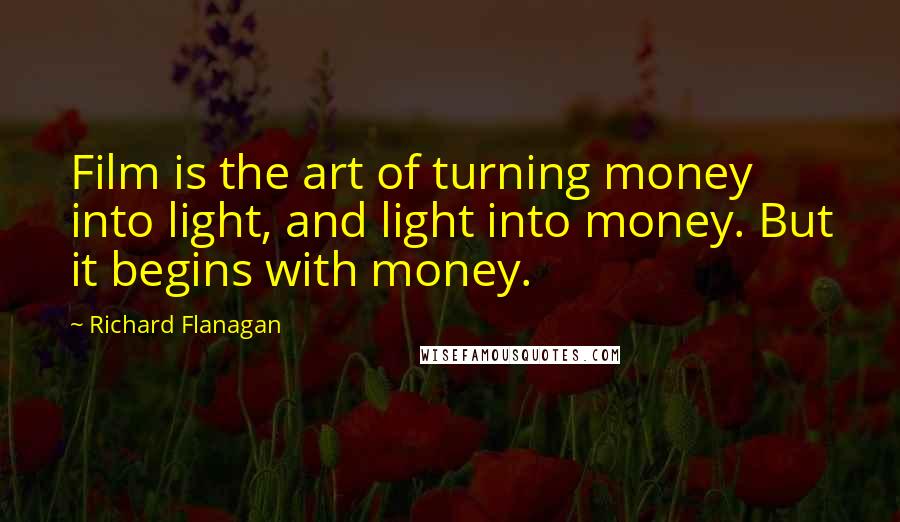 Film is the art of turning money into light, and light into money. But it begins with money.

~ Richard Flanagan

WISEFAMOUSQUOTES.COM